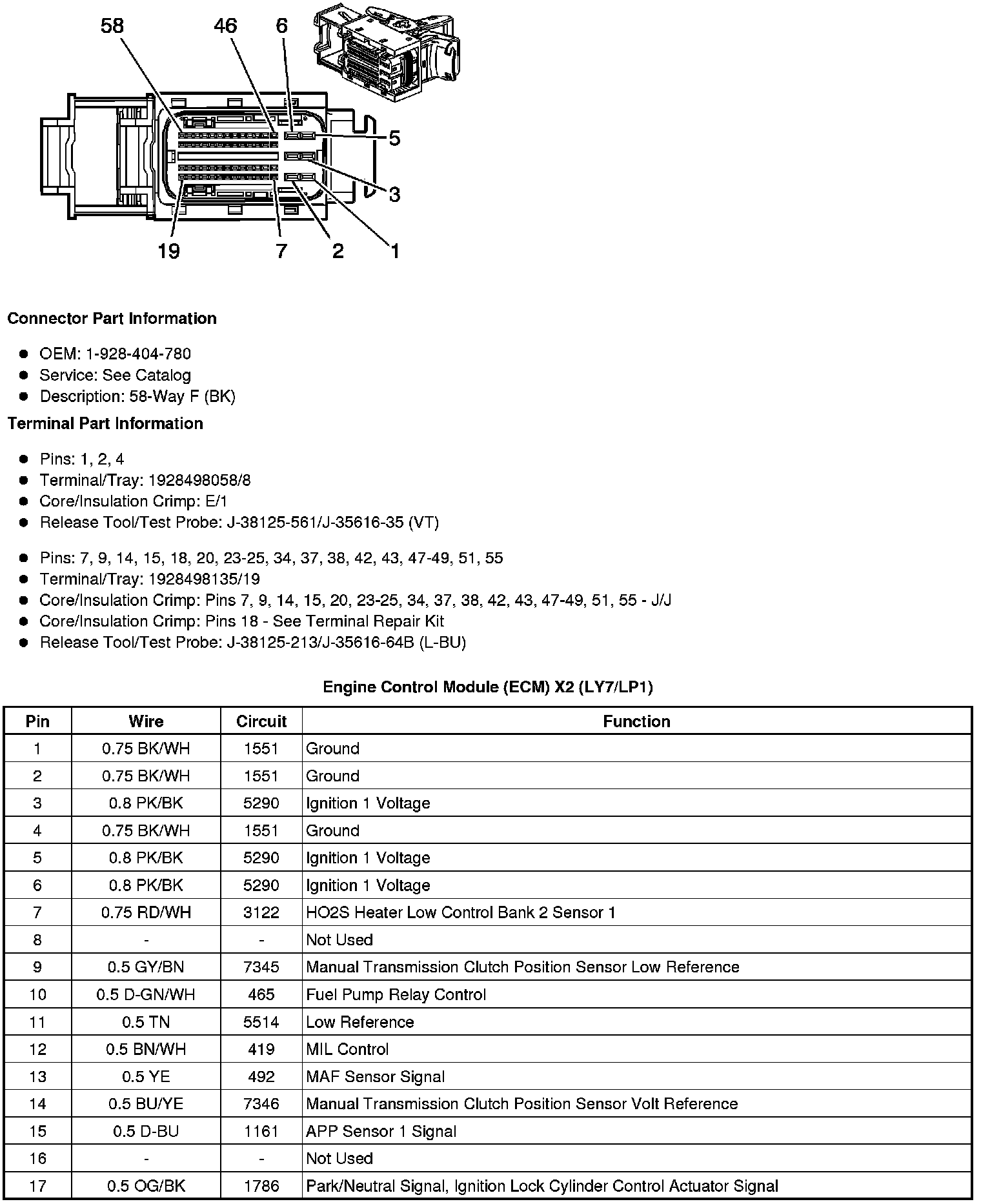 58 46 6 5 3 19 7 2 1

**Connector Part Information**

- OEM: 1-928-404-780
- Service: See Catalog
- Description: 58-Way F (BK)

**Terminal Part Information**

- Pins: 1, 2, 4
- Terminal/Tray: 1928498058/8
- Core/Insulation Crimp: E/1
- Release Tool/Test Probe: J-38125-561/J-35616-35 (VT)

- Pins: 7, 9, 14, 15, 18, 20, 23-25, 34, 37, 38, 42, 43, 47-49, 51, 55
- Terminal/Tray: 1928498135/19
- Core/Insulation Crimp: Pins 7, 9, 14, 15, 20, 23-25, 34, 37, 38, 42, 43, 47-49, 51, 55 - J/J
- Core/Insulation Crimp: Pins 18 - See Terminal Repair Kit
- Release Tool/Test Probe: J-38125-213/J-35616-64B (L-BU)

**Engine Control Module (ECM) X2 (LY7/LP1)**

| Pin | Wire | Circuit | Function |
|---|---|---|---|
| 1 | 0.75 BK/WH | 1551 | Ground |
| 2 | 0.75 BK/WH | 1551 | Ground |
| 3 | 0.8 PK/BK | 5290 | Ignition 1 Voltage |
| 4 | 0.75 BK/WH | 1551 | Ground |
| 5 | 0.8 PK/BK | 5290 | Ignition 1 Voltage |
| 6 | 0.8 PK/BK | 5290 | Ignition 1 Voltage |
| 7 | 0.75 RD/WH | 3122 | HO2S Heater Low Control Bank 2 Sensor 1 |
| 8 | - | - | Not Used |
| 9 | 0.5 GY/BN | 7345 | Manual Transmission Clutch Position Sensor Low Reference |
| 10 | 0.5 D-GN/WH | 465 | Fuel Pump Relay Control |
| 11 | 0.5 TN | 5514 | Low Reference |
| 12 | 0.5 BN/WH | 419 | MIL Control |
| 13 | 0.5 YE | 492 | MAF Sensor Signal |
| 14 | 0.5 BU/YE | 7346 | Manual Transmission Clutch Position Sensor Volt Reference |
| 15 | 0.5 D-BU | 1161 | APP Sensor 1 Signal |
| 16 | - | - | Not Used |
| 17 | 0.5 OG/BK | 1786 | Park/Neutral Signal, Ignition Lock Cylinder Control Actuator Signal |